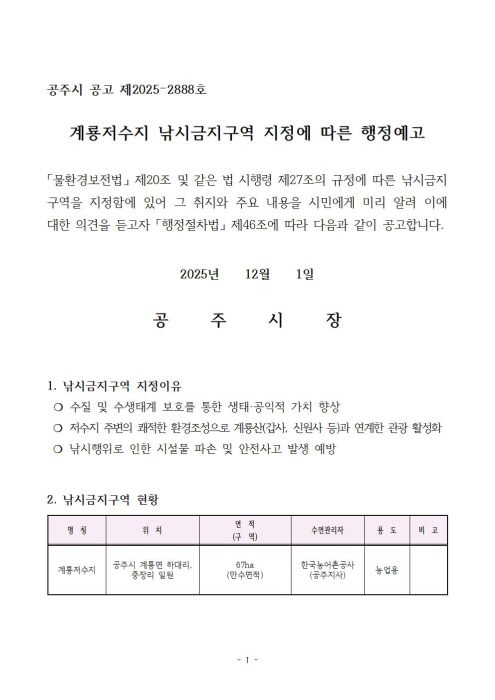 공주시 공고 제2025-2888호

계룡저수지 낚시금지구역 지정에 따른 행정예고

「물환경보전법」 제20조 및 같은 법 시행령 제27조의 규정에 따른 낚시금지구역을 지정함에 있어 그 취지와 주요 내용을 시민에게 미리 알려 이에 대한 의견을 듣고자 「행정절차법」 제46조에 따라 다음과 같이 공고합니다.

2025년 12월 1일

공 주 시 장

1. 낚시금지구역 지정이유
❍ 수질 및 수생태계 보호를 통한 생태·공익적 가치 향상
❍ 저수지 주변의 쾌적한 환경조성으로 계룡산(갑사, 신원사 등)과 연계한 관광 활성화
❍ 낚시행위로 인한 시설물 파손 및 안전사고 발생 예방

2. 낚시금지구역 현황

| 명 칭 | 위 치 | 면 적 (구 역) | 수면관리자 | 용 도 | 비 고 |
|---|---|---|---|---|---|
| 계룡저수지 | 공주시 계룡면 하대리, 중장리 일원 | 67ha (만수면적) | 한국농어촌공사 (공주지사) | 농업용 | |

- 1 -